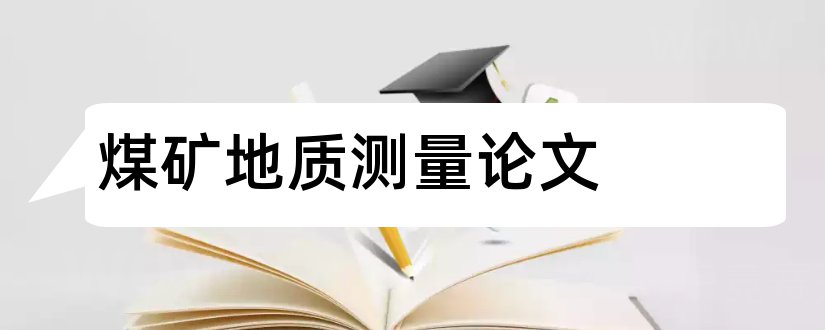 煤矿地质测量论文